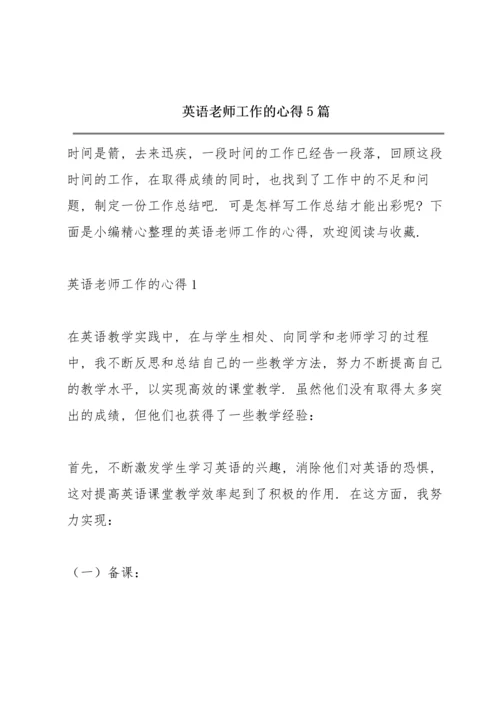 英语老师工作的心得5篇

时间是箭，去来迅疾，一段时间的工作已经告一段落，回顾这段时间的工作，在取得成绩的同时，也找到了工作中的不足和问题，制定一份工作总结吧．可是怎样写工作总结才能出彩呢？下面是小编精心整理的英语老师工作的心得，欢迎阅读与收藏．

英语老师工作的心得1

在英语教学实践中，在与学生相处、向同学和老师学习的过程中，我不断反思和总结自己的一些教学方法，努力不断提高自己的教学水平，以实现高效的课堂教学．虽然他们没有取得太多突出的成绩，但他们也获得了一些教学经验：

首先，不断激发学生学习英语的兴趣，消除他们对英语的恐惧，这对提高英语课堂教学效率起到了积极的作用．在这方面，我努力实现：

（一）备课：